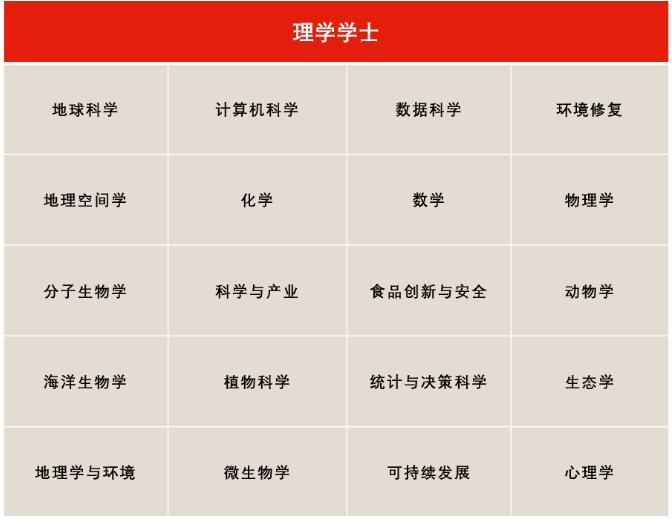 | 理学学士 | | | |
|---|---|---|---|
| 地球科学 | 计算机科学 | 数据科学 | 环境修复 |
| 地理空间学 | 化学 | 数学 | 物理学 |
| 分子生物学 | 科学与产业 | 食品创新与安全 | 动物学 |
| 海洋生物学 | 植物科学 | 统计与决策科学 | 生态学 |
| 地理学与环境 | 微生物学 | 可持续发展 | 心理学 |